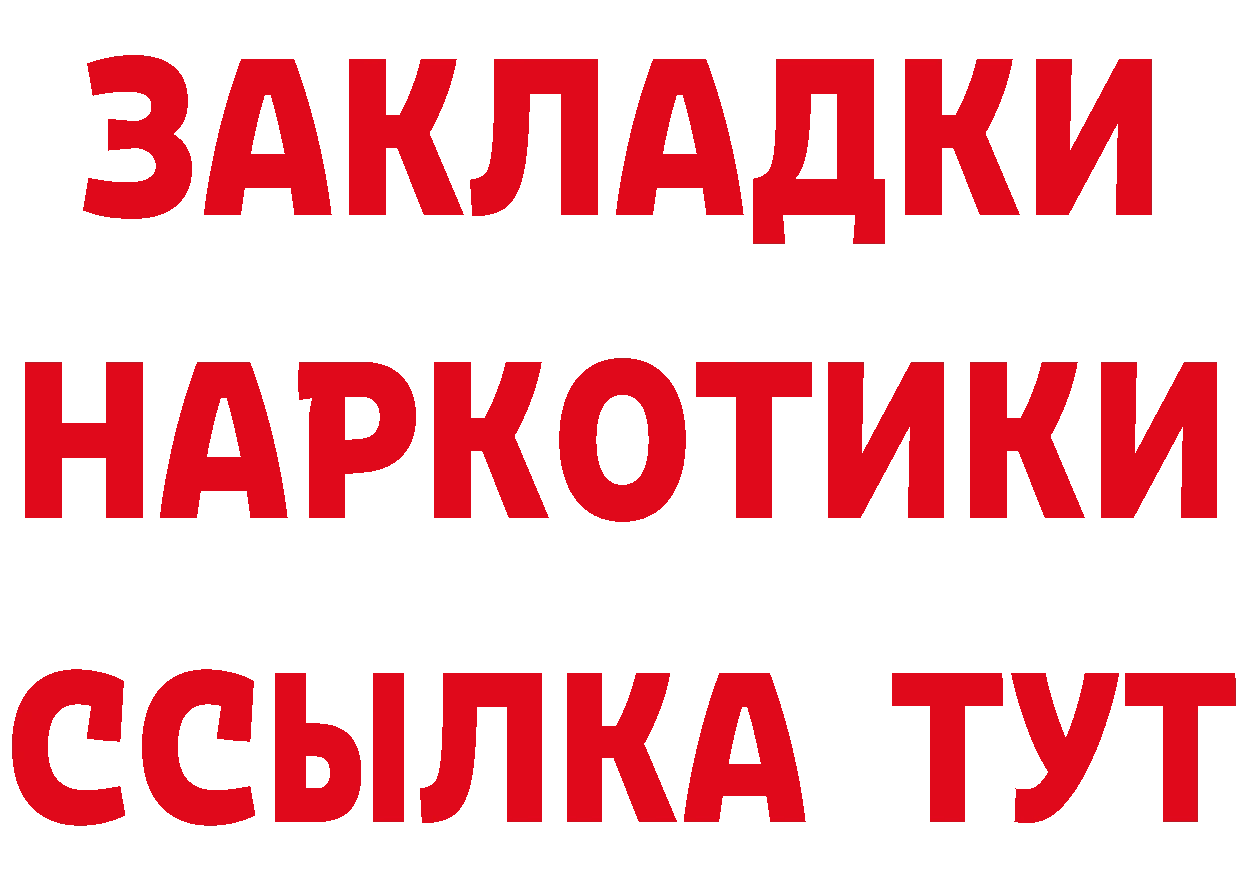 ЗАКЛАДКИ
НАРКОТИКИ
ССЫЛКА ТУТ